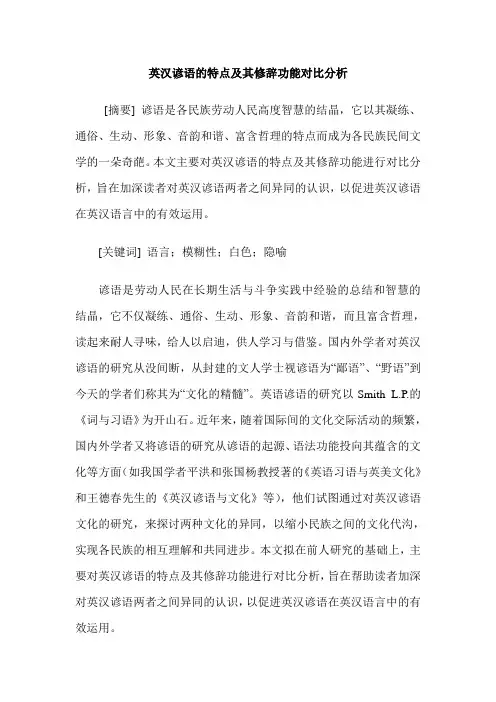 英汉谚语的特点及其修辞功能对比分析

[摘要] 谚语是各民族劳动人民高度智慧的结晶，它以其凝练、通俗、生动、形象、音韵和谐、富含哲理的特点而成为各民族民间文学的一朵奇葩。本文主要对英汉谚语的特点及其修辞功能进行对比分析，旨在加深读者对英汉谚语两者之间异同的认识，以促进英汉谚语在英汉语言中的有效运用。

[关键词] 语言；模糊性；白色；隐喻

谚语是劳动人民在长期生活与斗争实践中经验的总结和智慧的结晶，它不仅凝练、通俗、生动、形象、音韵和谐，而且富含哲理，读起来耐人寻味，给人以启迪，供人学习与借鉴。国内外学者对英汉谚语的研究从没间断，从封建的文人学士视谚语为“鄙语”、“野语”到今天的学者们称其为“文化的精髓”。英语谚语的研究以 Smith L.P.的《词与习语》为开山石。近年来，随着国际间的文化交际活动的频繁，国内外学者又将谚语的研究从谚语的起源、语法功能投向其蕴含的文化等方面(如我国学者平洪和张国杨教授著的《英语习语与英美文化》和王德春先生的《英汉谚语与文化》等)，他们试图通过对英汉谚语文化的研究，来探讨两种文化的异同，以缩小民族之间的文化代沟，实现各民族的相互理解和共同进步。本文拟在前人研究的基础上，主要对英汉谚语的特点及其修辞功能进行对比分析，旨在帮助读者加深对英汉谚语两者之间异同的认识，以促进英汉谚语在英汉语言中的有效运用。